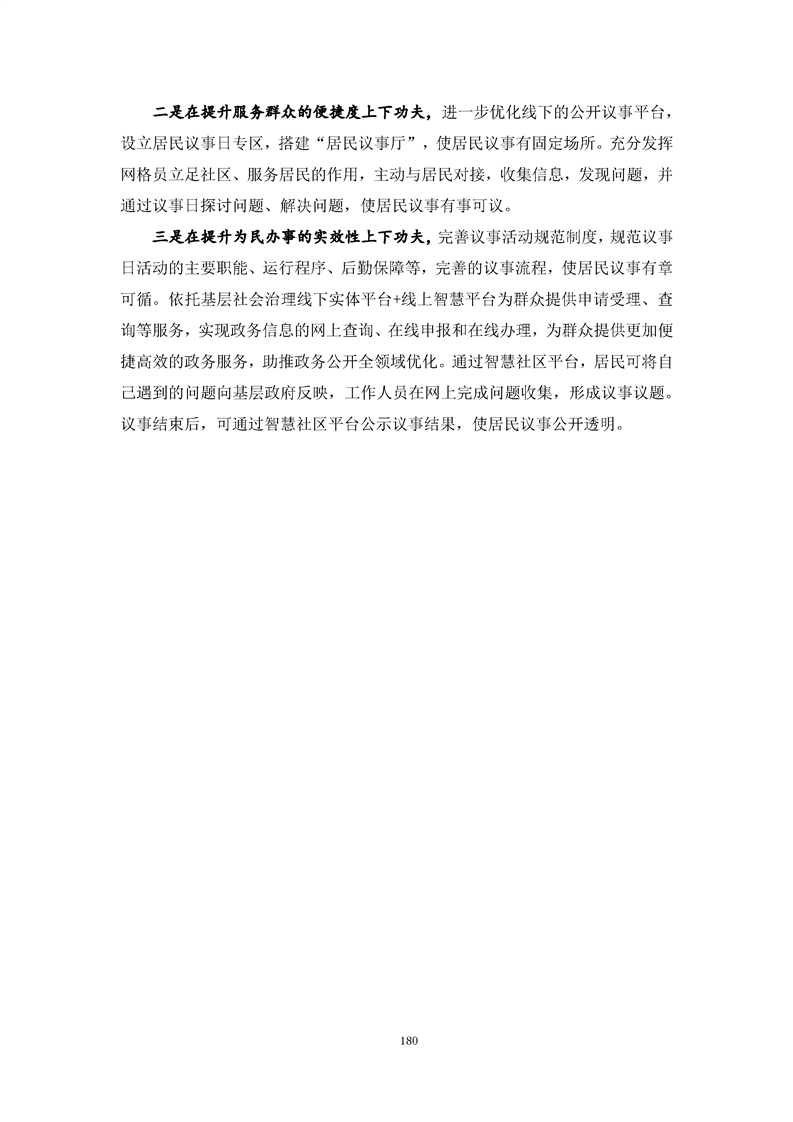 二是在提升服务群众的便捷度上下功夫，进一步优化线下的公开议事平台，设立居民议事日专区，搭建“居民议事厅”，使居民议事有固定场所。充分发挥网格员立足社区、服务居民的作用，主动与居民对接，收集信息，发现问题，并通过议事日探讨问题、解决问题，使居民议事有事可议。

三是在提升为民办事的实效性上下功夫，完善议事活动规范制度，规范议事日活动的主要职能、运行程序、后勤保障等，完善的议事流程，使居民议事有章可循。依托基层社会治理线下实体平台+线上智慧平台为群众提供申请受理、查询等服务，实现政务信息的网上查询、在线申报和在线办理，为群众提供更加便捷高效的政务服务，助推政务公开全领域优化。通过智慧社区平台，居民可将自己遇到的问题向基层政府反映，工作人员在网上完成问题收集，形成议事议题。议事结束后，可通过智慧社区平台公示议事结果，使居民议事公开透明。

180